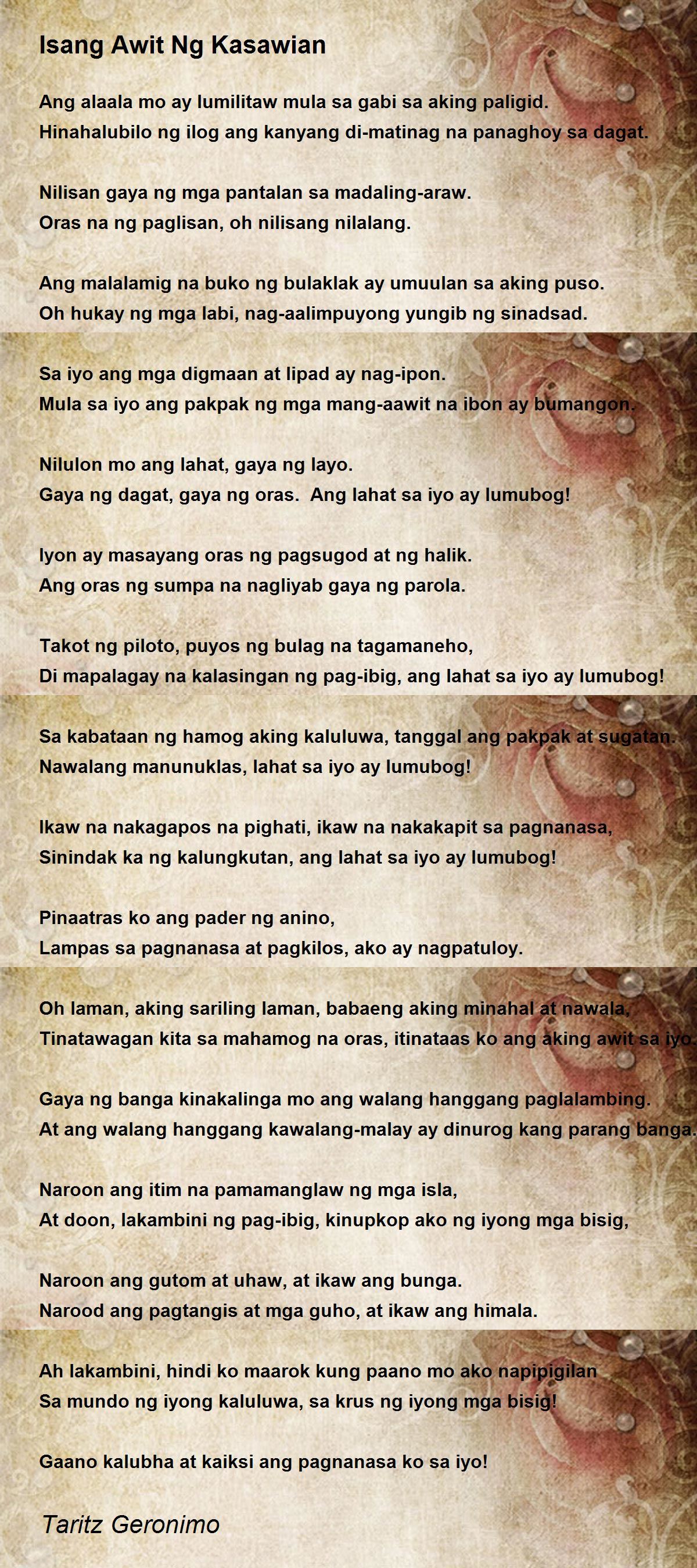 Isang Awit Ng Kasawian

Ang alaala mo ay lumilitaw mula sa gabi sa aking paligid.
Hinahalubilo ng ilog ang kanyang di-matinag na panaghoy sa dagat.

Nilisan gaya ng mga pantalan sa madaling-araw.
Oras na ng paglisan, oh nilisang nilalang.

Ang malalamig na buko ng bulaklak ay umuulan sa aking puso.
Oh hukay ng mga labi, nag-aalimpuyong yungib ng sinadsad.

Sa iyo ang mga digmaan at lipad ay nag-ipon.
Mula sa iyo ang pakpak ng mga mang-aawit na ibon ay bumangon.

Nilulon mo ang lahat, gaya ng layo.
Gaya ng dagat, gaya ng oras. Ang lahat sa iyo ay lumubog!

Iyon ay masayang oras ng pagsugod at ng halik.
Ang oras ng sumpa na nagliyab gaya ng parola.

Takot ng piloto, puyos ng bulag na tagamaneho,
Di mapalagay na kalasingan ng pag-ibig, ang lahat sa iyo ay lumubog!

Sa kabataan ng hamog aking kaluluwa, tanggal ang pakpak at sugatan.
Nawalang manunuklas, lahat sa iyo ay lumubog!

Ikaw na nakagapos na pighati, ikaw na nakakapit sa pagnanasa,
Sinindak ka ng kalungkutan, ang lahat sa iyo ay lumubog!

Pinaatras ko ang pader ng anino,
Lampas sa pagnanasa at pagkilos, ako ay nagpatuloy.

Oh laman, aking sariling laman, babaeng aking minahal at nawala,
Tinatawagan kita sa mahamog na oras, itinataas ko ang aking awit sa iyo.

Gaya ng banga kinakalinga mo ang walang hanggang paglalambing.
At ang walang hanggang kawalang-malay ay dinurog kang parang banga.

Naroon ang itim na pamamanglaw ng mga isla,
At doon, lakambini ng pag-ibig, kinupkop ako ng iyong mga bisig,

Naroon ang gutom at uhaw, at ikaw ang bunga.
Narood ang pagtangis at mga guho, at ikaw ang himala.

Ah lakambini, hindi ko maarok kung paano mo ako napipigilan
Sa mundo ng iyong kaluluwa, sa krus ng iyong mga bisig!

Gaano kalubha at kaiksi ang pagnanasa ko sa iyo!

Taritz Geronimo